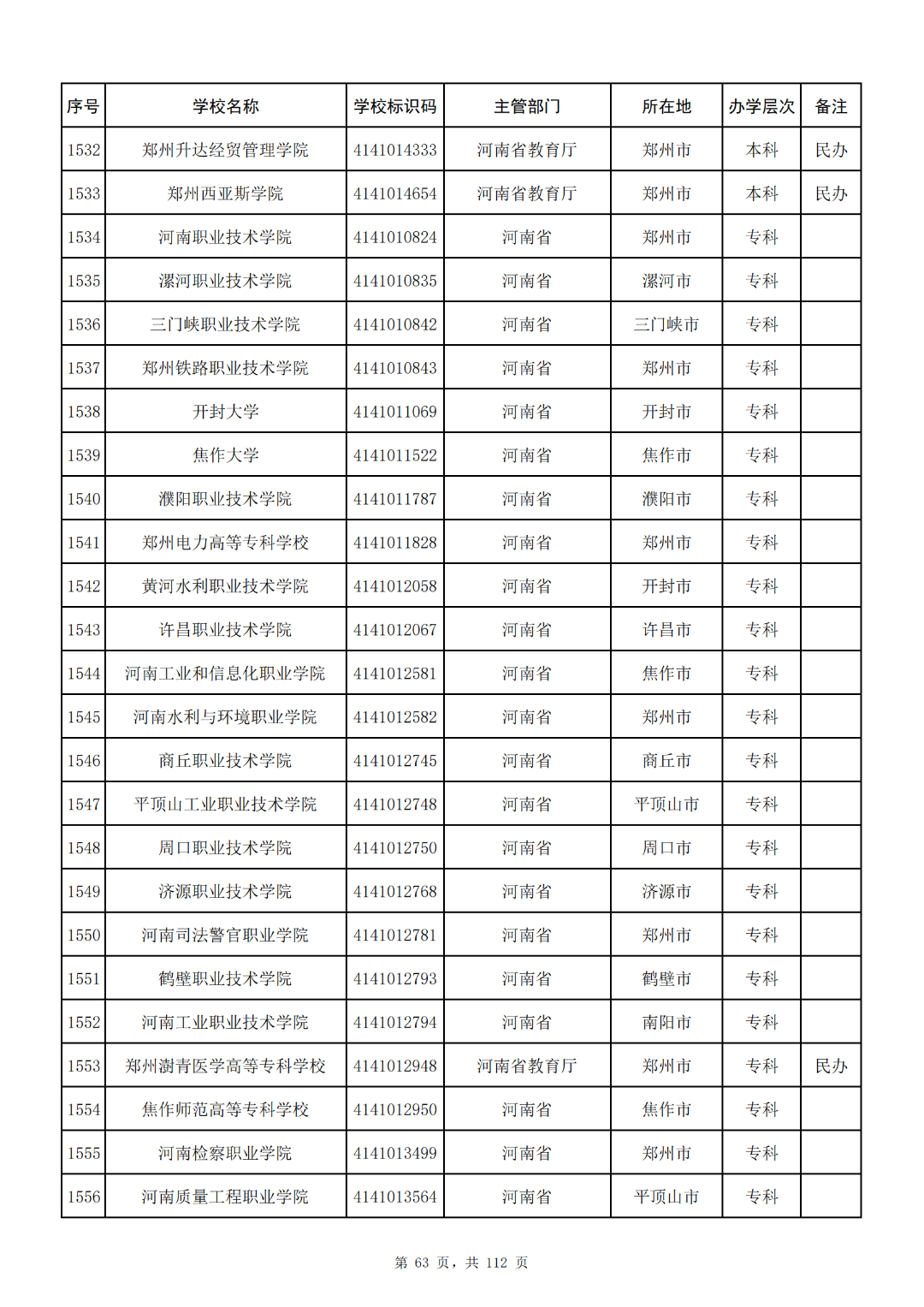 | 序号 | 学校名称 | 学校标识码 | 主管部门 | 所在地 | 办学层次 | 备注 |
|---|---|---|---|---|---|---|
| 1532 | 郑州升达经贸管理学院 | 4141014333 | 河南省教育厅 | 郑州市 | 本科 | 民办 |
| 1533 | 郑州西亚斯学院 | 4141014654 | 河南省教育厅 | 郑州市 | 本科 | 民办 |
| 1534 | 河南职业技术学院 | 4141010824 | 河南省 | 郑州市 | 专科 | |
| 1535 | 漯河职业技术学院 | 4141010835 | 河南省 | 漯河市 | 专科 | |
| 1536 | 三门峡职业技术学院 | 4141010842 | 河南省 | 三门峡市 | 专科 | |
| 1537 | 郑州铁路职业技术学院 | 4141010843 | 河南省 | 郑州市 | 专科 | |
| 1538 | 开封大学 | 4141011069 | 河南省 | 开封市 | 专科 | |
| 1539 | 焦作大学 | 4141011522 | 河南省 | 焦作市 | 专科 | |
| 1540 | 濮阳职业技术学院 | 4141011787 | 河南省 | 濮阳市 | 专科 | |
| 1541 | 郑州电力高等专科学校 | 4141011828 | 河南省 | 郑州市 | 专科 | |
| 1542 | 黄河水利职业技术学院 | 4141012058 | 河南省 | 开封市 | 专科 | |
| 1543 | 许昌职业技术学院 | 4141012067 | 河南省 | 许昌市 | 专科 | |
| 1544 | 河南工业和信息化职业学院 | 4141012581 | 河南省 | 焦作市 | 专科 | |
| 1545 | 河南水利与环境职业学院 | 4141012582 | 河南省 | 郑州市 | 专科 | |
| 1546 | 商丘职业技术学院 | 4141012745 | 河南省 | 商丘市 | 专科 | |
| 1547 | 平顶山工业职业技术学院 | 4141012748 | 河南省 | 平顶山市 | 专科 | |
| 1548 | 周口职业技术学院 | 4141012750 | 河南省 | 周口市 | 专科 | |
| 1549 | 济源职业技术学院 | 4141012768 | 河南省 | 济源市 | 专科 | |
| 1550 | 河南司法警官职业学院 | 4141012781 | 河南省 | 郑州市 | 专科 | |
| 1551 | 鹤壁职业技术学院 | 4141012793 | 河南省 | 鹤壁市 | 专科 | |
| 1552 | 河南工业职业技术学院 | 4141012794 | 河南省 | 南阳市 | 专科 | |
| 1553 | 郑州澍青医学高等专科学校 | 4141012948 | 河南省教育厅 | 郑州市 | 专科 | 民办 |
| 1554 | 焦作师范高等专科学校 | 4141012950 | 河南省 | 焦作市 | 专科 | |
| 1555 | 河南检察职业学院 | 4141013499 | 河南省 | 郑州市 | 专科 | |
| 1556 | 河南质量工程职业学院 | 4141013564 | 河南省 | 平顶山市 | 专科 | |

第 63 页，共 112 页